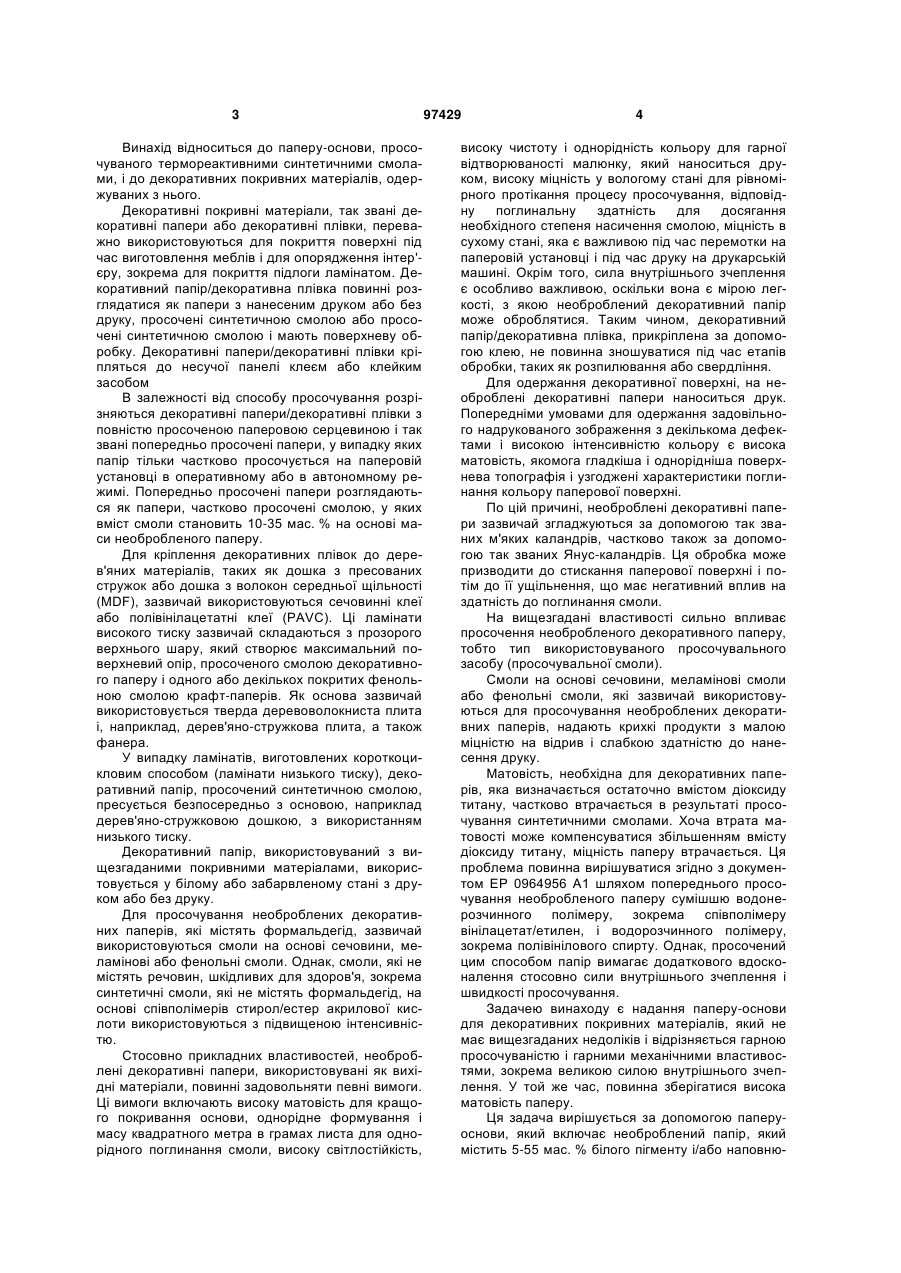 3 97429 4

Винахід відноситься до паперу-основи, просочуваного термореактивними синтетичними смолами, і до декоративних покривних матеріалів, одержуваних з нього.

Декоративні покривні матеріали, так звані декоративні папери або декоративні плівки, переважно використовуються для покриття поверхні під час виготовлення меблів і для опорядження інтер'єру, зокрема для покриття підлоги ламінатом. Декоративний папір/декоративна плівка повинні розглядатися як папери з нанесеним друком або без друку, просочені синтетичною смолою або просочені синтетичною смолою і мають поверхневу обробку. Декоративні папери/декоративні плівки кріпляться до несучої панелі клеєм або клейким засобом

В залежності від способу просочування розрізняються декоративні папери/декоративні плівки з повністю просоченою паперовою серцевиною і так звані попередньо просочені папери, у випадку яких папір тільки частково просочується на паперовій установці в оперативному або в автономному режимі. Попередньо просочені папери розглядаються як папери, частково просочені смолою, у яких вміст смоли становить 10-35 мас. % на основі маси необробленого паперу.

Для кріплення декоративних плівок до дерев'яних матеріалів, таких як дошка з пресованих стружок або дошка з волокон середньої щільності (MDF), зазвичай використовуються сечовинні клеї або полівінілацетатні клеї (PAVC). Ці ламінати високого тиску зазвичай складаються з прозорого верхнього шару, який створює максимальний поверхневий опір, просоченого смолою декоративного паперу і одного або декількох покритих фенольною смолою крафт-паперів. Як основа зазвичай використовується тверда деревоволокниста плита і, наприклад, дерев'яно-стружкова плита, а також фанера.

У випадку ламінатів, виготовлених короткоцикловим способом (ламінати низького тиску), декоративний папір, просочений синтетичною смолою, пресується безпосередньо з основою, наприклад дерев'яно-стружковою дошкою, з використанням низького тиску.

Декоративний папір, використовуваний з вищезгаданими покривними матеріалами, використовується у білому або забарвленому стані з друком або без друку.

Для просочування необроблених декоративних паперів, які містять формальдегід, зазвичай використовуються смоли на основі сечовини, меламінові або фенольні смоли. Однак, смоли, які не містять речовин, шкідливих для здоров'я, зокрема синтетичні смоли, які не містять формальдегід, на основі співполімерів стирол/естер акрилової кислоти використовуються з підвищеною інтенсивністю.

Стосовно прикладних властивостей, необроблені декоративні папери, використовувані як вихідні матеріали, повинні задовольняти певні вимоги. Ці вимоги включають високу матовість для кращого покривання основи, однорідне формування і масу квадратного метра в грамах листа для однорідного поглинання смоли, високу світлостійкість, високу чистоту і однорідність кольору для гарної відтворюваності малюнку, який наноситься друком, високу міцність у вологому стані для рівномірного протікання процесу просочування, відповідну поглинальну здатність для досягання необхідного степеня насичення смолою, міцність в сухому стані, яка є важливою під час перемотки на паперовій установці і під час друку на друкарській машині. Окрім того, сила внутрішнього зчеплення є особливо важливою, оскільки вона є мірою легкості, з якою необроблений декоративний папір може оброблятися. Таким чином, декоративний папір/декоративна плівка, прикріплена за допомогою клею, не повинна зношуватися під час етапів обробки, таких як розпилювання або свердління.

Для одержання декоративної поверхні, на необроблені декоративні папери наноситься друк. Попередніми умовами для одержання задовільного надрукованого зображення з декількома дефектами і високою інтенсивністю кольору є висока матовість, якомога гладкіша і однорідніша поверхнева топографія і узгоджені характеристики поглинання кольору паперової поверхні.

По цій причині, необроблені декоративні папери зазвичай згладжуються за допомогою так званих м'яких каландрів, частково також за допомогою так званих Янус-каландрів. Ця обробка може призводити до стискання паперової поверхні і потім до її ущільнення, що має негативний вплив на здатність до поглинання смоли.

На вищезгадані властивості сильно впливає просочення необробленого декоративного паперу, тобто тип використовуваного просочувального засобу (просочувальної смоли).

Смоли на основі сечовини, меламінові смоли або фенольні смоли, які зазвичай використовуються для просочування необроблених декоративних паперів, надають крихкі продукти з малою міцністю на відрив і слабкою здатністю до нанесення друку.

Матовість, необхідна для декоративних паперів, яка визначається остаточно вмістом діоксиду титану, частково втрачається в результаті просочування синтетичними смолами. Хоча втрата матовості може компенсуватися збільшенням вмісту діоксиду титану, міцність паперу втрачається. Ця проблема повинна вирішуватися згідно з документом EP 0964956 A1 шляхом попереднього просочування необробленого паперу сумішшю водонерозчинного полімеру, зокрема співполімеру вінілацетат/етилен, і водорозчинного полімеру, зокрема полівінілового спирту. Однак, просочений цим способом папір вимагає додаткового вдосконалення стосовно сили внутрішнього зчеплення і швидкості просочування.

Задачею винаходу є надання паперу-основи для декоративних покривних матеріалів, який не має вищезгаданих недоліків і відрізняється гарною просочуваністю і гарними механічними властивостями, зокрема великою силою внутрішнього зчеплення. У той же час, повинна зберігатися висока матовість паперу.

Ця задача вирішується за допомогою паперу-основи, який включає необроблений папір, який містить 5-55 мас. % білого пігменту і/або наповню-